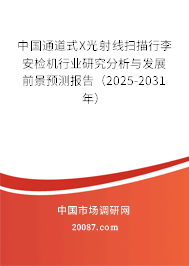 中国通道式X光射线扫描行李安检机行业研究分析与发展前景预测报告（2025-2031年）

中国市场调研网

20087.com